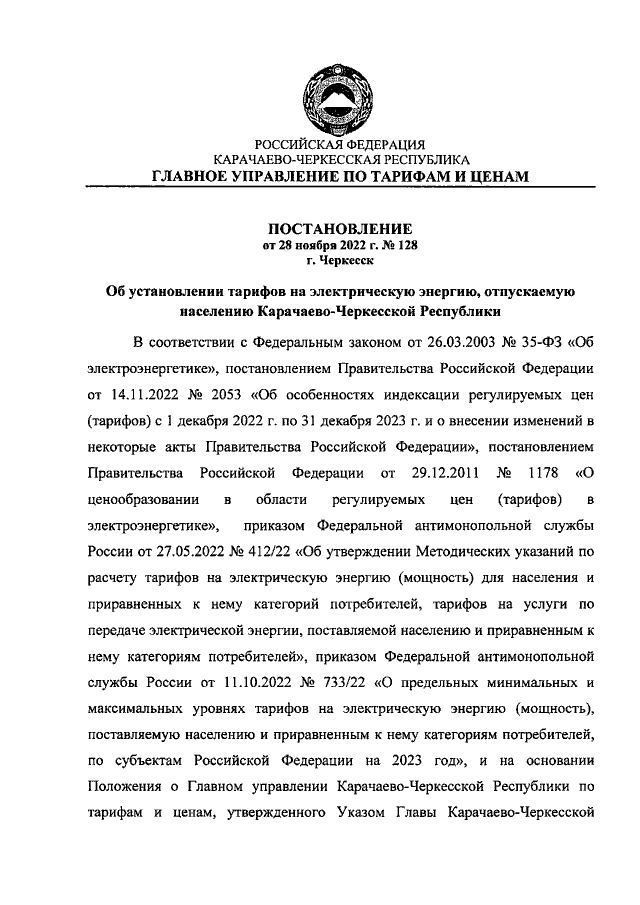 РОССИЙСКАЯ ФЕДЕРАЦИЯ
КАРАЧАЕВО-ЧЕРКЕССКАЯ РЕСПУБЛИКА
ГЛАВНОЕ УПРАВЛЕНИЕ ПО ТАРИФАМ И ЦЕНАМ

ПОСТАНОВЛЕНИЕ
от 28 ноября 2022 г. № 128
г. Черкесск

Об установлении тарифов на электрическую энергию, отпускаемую населению Карачаево-Черкесской Республики

В соответствии с Федеральным законом от 26.03.2003 № 35-ФЗ «Об электроэнергетике», постановлением Правительства Российской Федерации от 14.11.2022 № 2053 «Об особенностях индексации регулируемых цен (тарифов) с 1 декабря 2022 г. по 31 декабря 2023 г. и о внесении изменений в некоторые акты Правительства Российской Федерации», постановлением Правительства Российской Федерации от 29.12.2011 № 1178 «О ценообразовании в области регулируемых цен (тарифов) в электроэнергетике», приказом Федеральной антимонопольной службы России от 27.05.2022 № 412/22 «Об утверждении Методических указаний по расчету тарифов на электрическую энергию (мощность) для населения и приравненных к нему категорий потребителей, тарифов на услуги по передаче электрической энергии, поставляемой населению и приравненным к нему категориям потребителей», приказом Федеральной антимонопольной службы России от 11.10.2022 № 733/22 «О предельных минимальных и максимальных уровнях тарифов на электрическую энергию (мощность), поставляемую населению и приравненным к нему категориям потребителей, по субъектам Российской Федерации на 2023 год», и на основании Положения о Главном управлении Карачаево-Черкесской Республики по тарифам и ценам, утвержденного Указом Главы Карачаево-Черкесской